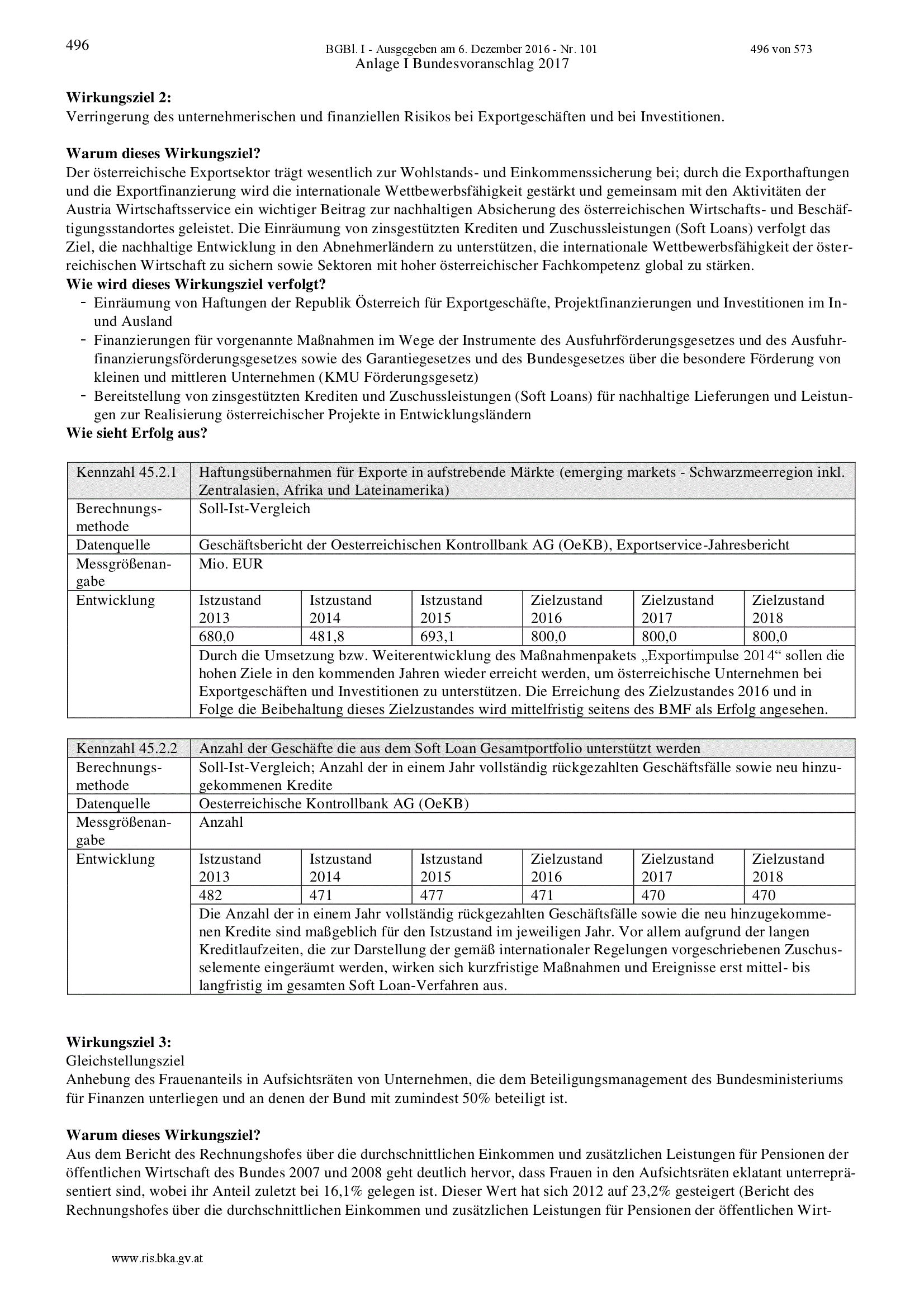 496

BGBl. I - Ausgegeben am 6. Dezember 2016 - Nr. 101

496 von 573

Anlage I Bundesvoranschlag 2017

Wirkungsziel 2:
Verringerung des unternehmerischen und finanziellen Risikos bei Exportgeschäften und bei Investitionen.

Warum dieses Wirkungsziel?
Der österreichische Exportsektor trägt wesentlich zur Wohlstands- und Einkommenssicherung bei; durch die Exporthaftungen und die Exportfinanzierung wird die internationale Wettbewerbsfähigkeit gestärkt und gemeinsam mit den Aktivitäten der Austria Wirtschaftsservice ein wichtiger Beitrag zur nachhaltigen Absicherung des österreichischen Wirtschafts- und Beschäftigungsstandortes geleistet. Die Einräumung von zinsgestützten Krediten und Zuschussleistungen (Soft Loans) verfolgt das Ziel, die nachhaltige Entwicklung in den Abnehmerländern zu unterstützen, die internationale Wettbewerbsfähigkeit der österreichischen Wirtschaft zu sichern sowie Sektoren mit hoher österreichischer Fachkompetenz global zu stärken.
Wie wird dieses Wirkungsziel verfolgt?
- Einräumung von Haftungen der Republik Österreich für Exportgeschäfte, Projektfinanzierungen und Investitionen im In- und Ausland
- Finanzierungen für vorgenannte Maßnahmen im Wege der Instrumente des Ausfuhrförderungsgesetzes und des Ausfuhrfinanzierungsförderungsgesetzes sowie des Garantiegesetzes und des Bundesgesetzes über die besondere Förderung von kleinen und mittleren Unternehmen (KMU Förderungsgesetz)
- Bereitstellung von zinsgestützten Krediten und Zuschussleistungen (Soft Loans) für nachhaltige Lieferungen und Leistungen zur Realisierung österreichischer Projekte in Entwicklungsländern
Wie sieht Erfolg aus?

| Kennzahl 45.2.1 | Haftungsübernahmen für Exporte in aufstrebende Märkte (emerging markets - Schwarzmeerregion inkl. Zentralasien, Afrika und Lateinamerika) | | | | | |
|---|---|---|---|---|---|---|
| Berechnungsmethode | Soll-Ist-Vergleich | | | | | |
| Datenquelle | Geschäftsbericht der Oesterreichischen Kontrollbank AG (OeKB), Exportservice-Jahresbericht | | | | | |
| Messgrößenangabe | Mio. EUR | | | | | |
| Entwicklung | Istzustand 2013 | Istzustand 2014 | Istzustand 2015 | Zielzustand 2016 | Zielzustand 2017 | Zielzustand 2018 |
| | 680,0 | 481,8 | 693,1 | 800,0 | 800,0 | 800,0 |
| | Durch die Umsetzung bzw. Weiterentwicklung des Maßnahmenpakets „Exportimpulse 2014“ sollen die hohen Ziele in den kommenden Jahren wieder erreicht werden, um österreichische Unternehmen bei Exportgeschäften und Investitionen zu unterstützen. Die Erreichung des Zielzustandes 2016 und in Folge die Beibehaltung dieses Zielzustandes wird mittelfristig seitens des BMF als Erfolg angesehen. | | | | | |

| Kennzahl 45.2.2 | Anzahl der Geschäfte die aus dem Soft Loan Gesamtportfolio unterstützt werden | | | | | |
|---|---|---|---|---|---|---|
| Berechnungsmethode | Soll-Ist-Vergleich; Anzahl der in einem Jahr vollständig rückgezahlten Geschäftsfälle sowie neu hinzugekommenen Kredite | | | | | |
| Datenquelle | Oesterreichische Kontrollbank AG (OeKB) | | | | | |
| Messgrößenangabe | Anzahl | | | | | |
| Entwicklung | Istzustand 2013 | Istzustand 2014 | Istzustand 2015 | Zielzustand 2016 | Zielzustand 2017 | Zielzustand 2018 |
| | 482 | 471 | 477 | 471 | 470 | 470 |
| | Die Anzahl der in einem Jahr vollständig rückgezahlten Geschäftsfälle sowie die neu hinzugekommenen Kredite sind maßgeblich für den Istzustand im jeweiligen Jahr. Vor allem aufgrund der langen Kreditlaufzeiten, die zur Darstellung der gemäß internationaler Regelungen vorgeschriebenen Zuschusselemente eingeräumt werden, wirken sich kurzfristige Maßnahmen und Ereignisse erst mittel- bis langfristig im gesamten Soft Loan-Verfahren aus. | | | | | |

Wirkungsziel 3:
Gleichstellungsziel
Anhebung des Frauenanteils in Aufsichtsräten von Unternehmen, die dem Beteiligungsmanagement des Bundesministeriums für Finanzen unterliegen und an denen der Bund mit zumindest 50% beteiligt ist.

Warum dieses Wirkungsziel?
Aus dem Bericht des Rechnungshofes über die durchschnittlichen Einkommen und zusätzlichen Leistungen für Pensionen der öffentlichen Wirtschaft des Bundes 2007 und 2008 geht deutlich hervor, dass Frauen in den Aufsichtsräten eklatant unterrepräsentiert sind, wobei ihr Anteil zuletzt bei 16,1% gelegen ist. Dieser Wert hat sich 2012 auf 23,2% gesteigert (Bericht des Rechnungshofes über die durchschnittlichen Einkommen und zusätzlichen Leistungen für Pensionen der öffentlichen Wirt-

www.ris.bka.gv.at